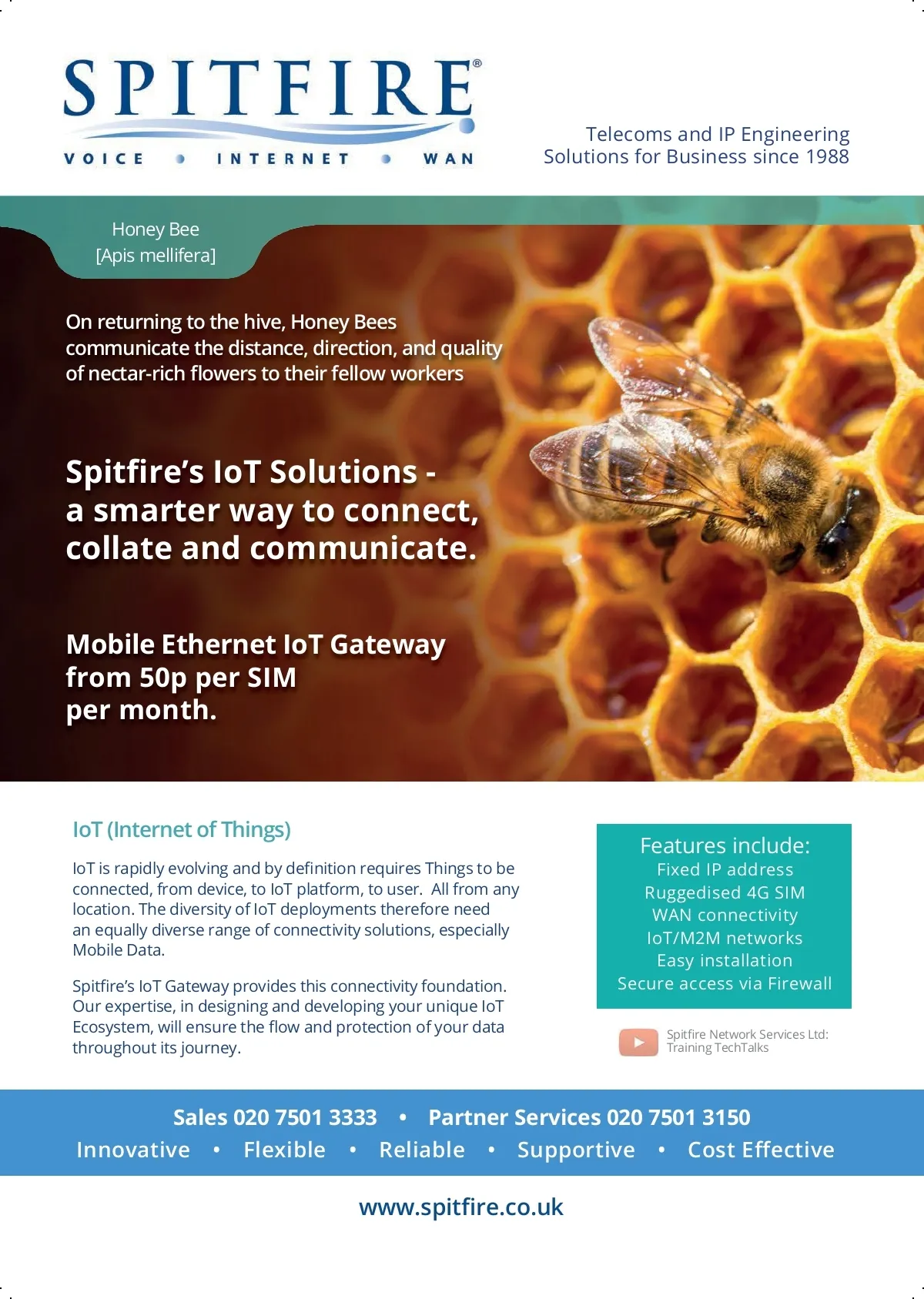 SPITFIRE®
VOICE • INTERNET • WAN

Telecoms and IP Engineering
Solutions for Business since 1988

Honey Bee
[Apis mellifera]

On returning to the hive, Honey Bees communicate the distance, direction, and quality of nectar-rich flowers to their fellow workers

Spitfire's IoT Solutions - a smarter way to connect, collate and communicate.

Mobile Ethernet IoT Gateway from 50p per SIM per month.

IoT (Internet of Things)

IoT is rapidly evolving and by definition requires Things to be connected, from device, to IoT platform, to user. All from any location. The diversity of IoT deployments therefore need an equally diverse range of connectivity solutions, especially Mobile Data.

Spitfire's IoT Gateway provides this connectivity foundation. Our expertise, in designing and developing your unique IoT Ecosystem, will ensure the flow and protection of your data throughout its journey.

Features include:
Fixed IP address
Ruggedised 4G SIM
WAN connectivity
IoT/M2M networks
Easy installation
Secure access via Firewall

Spitfire Network Services Ltd:
Training TechTalks

Sales 020 7501 3333 • Partner Services 020 7501 3150
Innovative • Flexible • Reliable • Supportive • Cost Effective

www.spitfire.co.uk